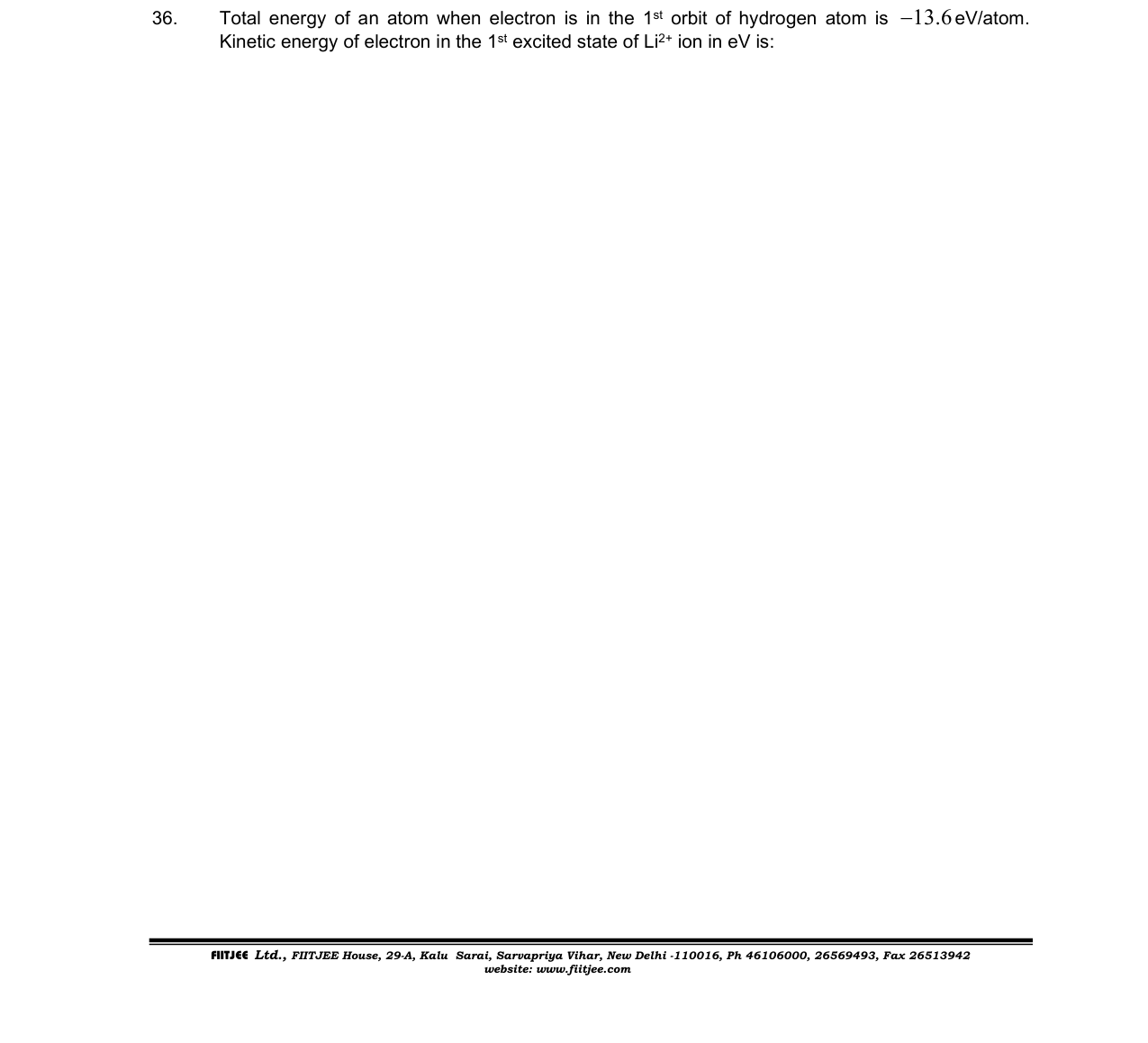 36. Total energy of an atom when electron is in the 1st orbit of hydrogen atom is $-13.6$ eV/atom. Kinetic energy of electron in the 1st excited state of $Li^{2+}$ ion in eV is:

FIITJEE Ltd., FIITJEE House, 29-A, Kalu Sarai, Sarvapriya Vihar, New Delhi -110016, Ph 46106000, 26569493, Fax 26513942
website: www.fiitjee.com